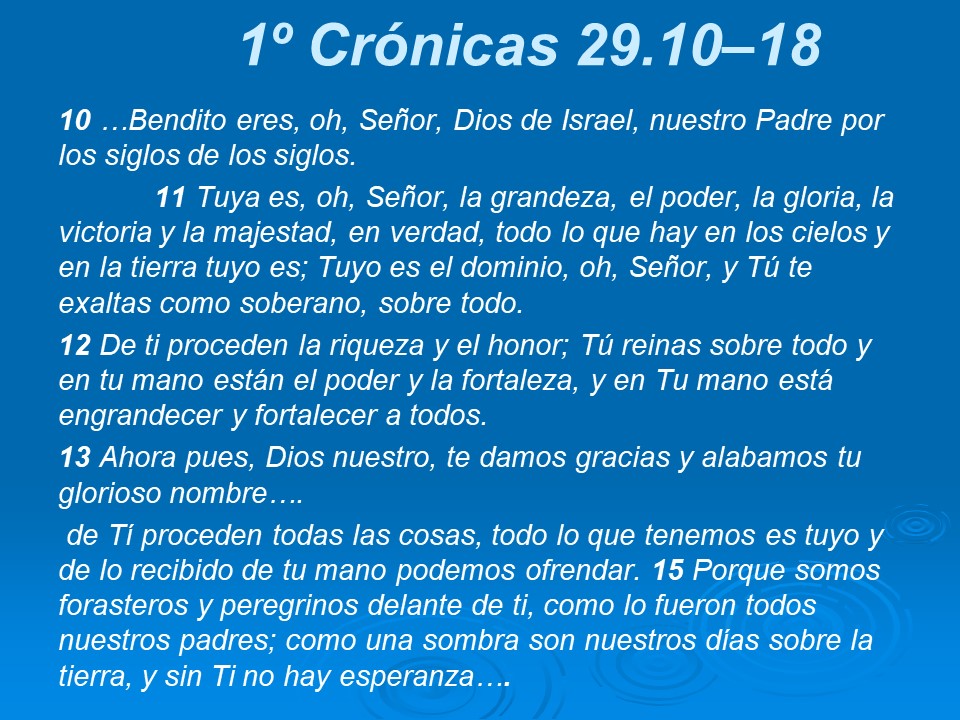 1º Crónicas 29.10–18

10 …Bendito eres, oh, Señor, Dios de Israel, nuestro Padre por los siglos de los siglos.

11 Tuya es, oh, Señor, la grandeza, el poder, la gloria, la victoria y la majestad, en verdad, todo lo que hay en los cielos y en la tierra tuyo es; Tuyo es el dominio, oh, Señor, y Tú te exaltas como soberano, sobre todo.

12 De ti proceden la riqueza y el honor; Tú reinas sobre todo y en tu mano están el poder y la fortaleza, y en Tu mano está engrandecer y fortalecer a todos.

13 Ahora pues, Dios nuestro, te damos gracias y alabamos tu glorioso nombre….

de Tí proceden todas las cosas, todo lo que tenemos es tuyo y de lo recibido de tu mano podemos ofrendar. 15 Porque somos forasteros y peregrinos delante de ti, como lo fueron todos nuestros padres; como una sombra son nuestros días sobre la tierra, y sin Ti no hay esperanza….